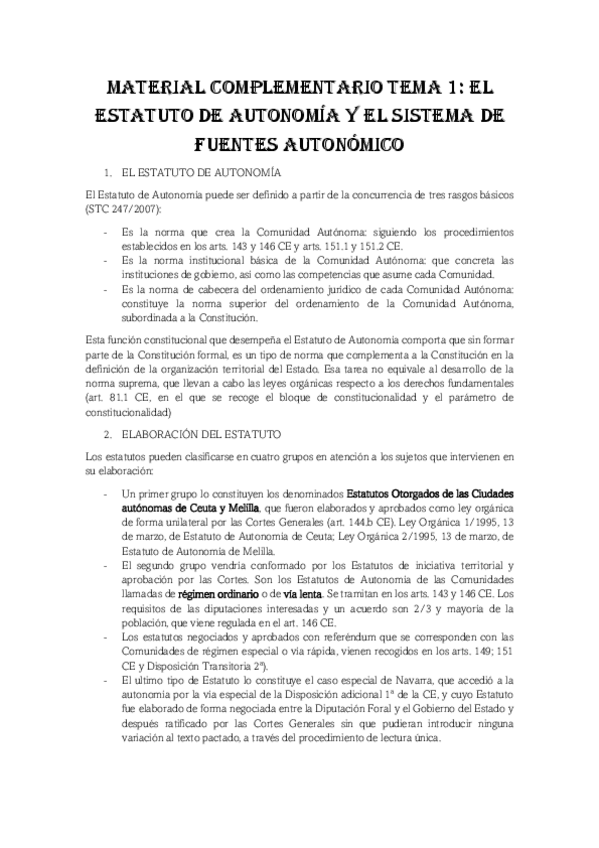 MATERIAL COMPLEMENTARIO TEMA 1: EL ESTATUTO DE AUTONOMÍA Y EL SISTEMA DE FUENTES AUTONÓMICO

1. EL ESTATUTO DE AUTONOMÍA

El Estatuto de Autonomía puede ser definido a partir de la concurrencia de tres rasgos básicos (STC 247/2007):

- Es la norma que crea la Comunidad Autónoma: siguiendo los procedimientos establecidos en los arts. 143 y 146 CE y arts. 151.1 y 151.2 CE.
- Es la norma institucional básica de la Comunidad Autónoma: que concreta las instituciones de gobierno, así como las competencias que asume cada Comunidad.
- Es la norma de cabecera del ordenamiento jurídico de cada Comunidad Autónoma: constituye la norma superior del ordenamiento de la Comunidad Autónoma, subordinada a la Constitución.

Esta función constitucional que desempeña el Estatuto de Autonomía comporta que sin formar parte de la Constitución formal, es un tipo de norma que complementa a la Constitución en la definición de la organización territorial del Estado. Esa tarea no equivale al desarrollo de la norma suprema, que llevan a cabo las leyes orgánicas respecto a los derechos fundamentales (art. 81.1 CE, en el que se recoge el bloque de constitucionalidad y el parámetro de constitucionalidad)

2. ELABORACIÓN DEL ESTATUTO

Los estatutos pueden clasificarse en cuatro grupos en atención a los sujetos que intervienen en su elaboración:

- Un primer grupo lo constituyen los denominados Estatutos Otorgados de las Ciudades autónomas de Ceuta y Melilla, que fueron elaborados y aprobados como ley orgánica de forma unilateral por las Cortes Generales (art. 144.b CE). Ley Orgánica 1/1995, 13 de marzo, de Estatuto de Autonomía de Ceuta; Ley Orgánica 2/1995, 13 de marzo, de Estatuto de Autonomía de Melilla.
- El segundo grupo vendría conformado por los Estatutos de iniciativa territorial y aprobación por las Cortes. Son los Estatutos de Autonomía de las Comunidades llamadas de régimen ordinario o de vía lenta. Se tramitan en los arts. 143 y 146 CE. Los requisitos de las diputaciones interesadas y un acuerdo son 2/3 y mayoría de la población, que viene regulada en el art. 146 CE.
- Los estatutos negociados y aprobados con referéndum que se corresponden con las Comunidades de régimen especial o vía rápida, vienen recogidos en los arts. 149; 151 CE y Disposición Transitoria 2ª).
- El último tipo de Estatuto lo constituye el caso especial de Navarra, que accedió a la autonomía por la vía especial de la Disposición adicional 1ª de la CE, y cuyo Estatuto fue elaborado de forma negociada entre la Diputación Foral y el Gobierno del Estado y después ratificado por las Cortes Generales sin que pudieran introducir ninguna variación al texto pactado, a través del procedimiento de lectura única.